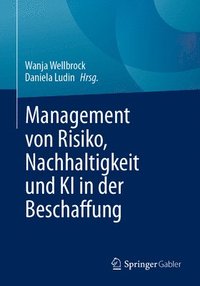 Wanja Wellbrock
Daniela Ludin Hrsg.

Management von Risiko, Nachhaltigkeit und KI in der Beschaffung

Springer Gabler